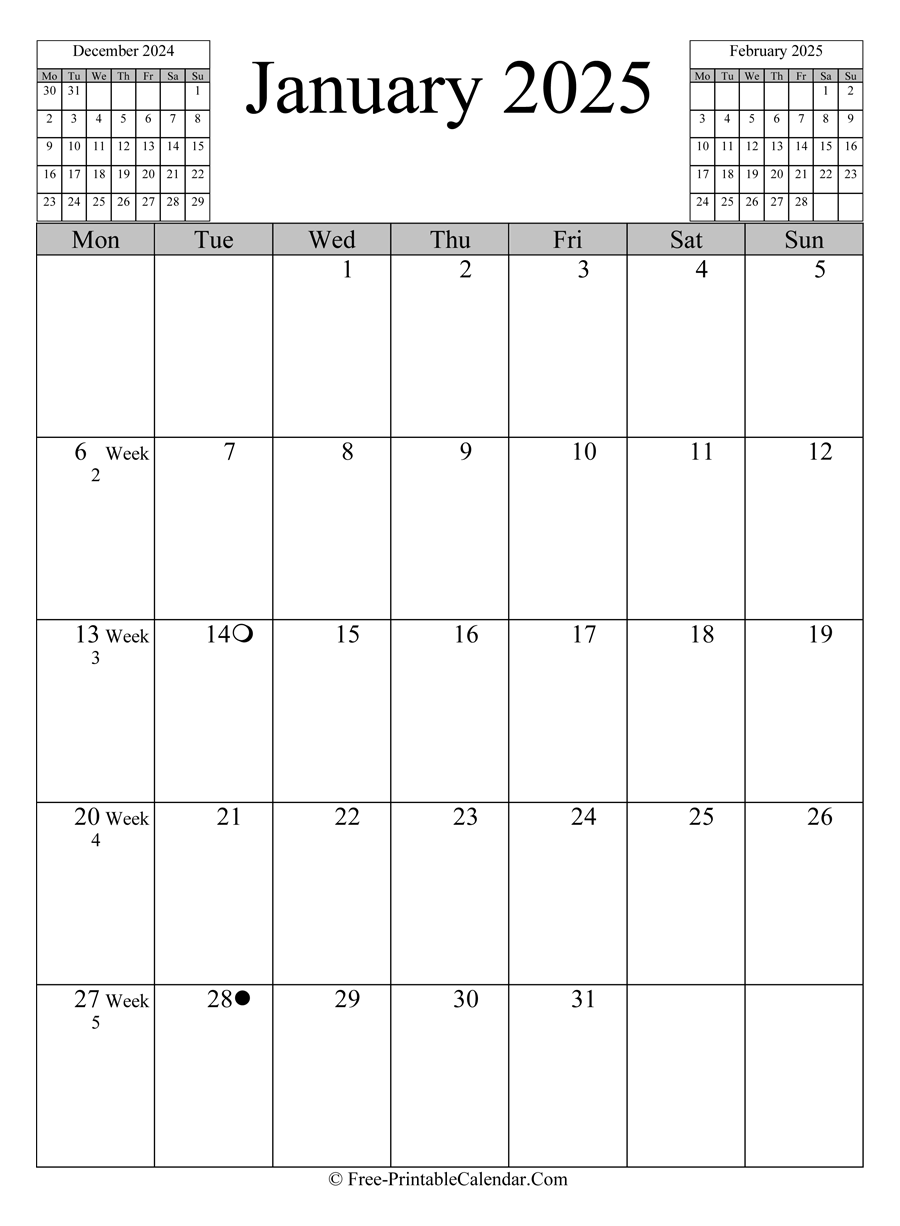 December 2024

| Mo | Tu | We | Th | Fr | Sa | Su |
|---|---|---|---|---|---|---|
| 30 | 31 | | | | | 1 |
| 2 | 3 | 4 | 5 | 6 | 7 | 8 |
| 9 | 10 | 11 | 12 | 13 | 14 | 15 |
| 16 | 17 | 18 | 19 | 20 | 21 | 22 |
| 23 | 24 | 25 | 26 | 27 | 28 | 29 |

January 2025

February 2025

| Mo | Tu | We | Th | Fr | Sa | Su |
|---|---|---|---|---|---|---|
| | | | | | 1 | 2 |
| 3 | 4 | 5 | 6 | 7 | 8 | 9 |
| 10 | 11 | 12 | 13 | 14 | 15 | 16 |
| 17 | 18 | 19 | 20 | 21 | 22 | 23 |
| 24 | 25 | 26 | 27 | 28 | | |

| Mon | Tue | Wed | Thu | Fri | Sat | Sun |
|---|---|---|---|---|---|---|
| | | 1 | 2 | 3 | 4 | 5 |
| 6 Week 2 | 7 | 8 | 9 | 10 | 11 | 12 |
| 13 Week 3 | 14 | 15 | 16 | 17 | 18 | 19 |
| 20 Week 4 | 21 | 22 | 23 | 24 | 25 | 26 |
| 27 Week 5 | 28 | 29 | 30 | 31 | | |

© Free-PrintableCalendar.Com